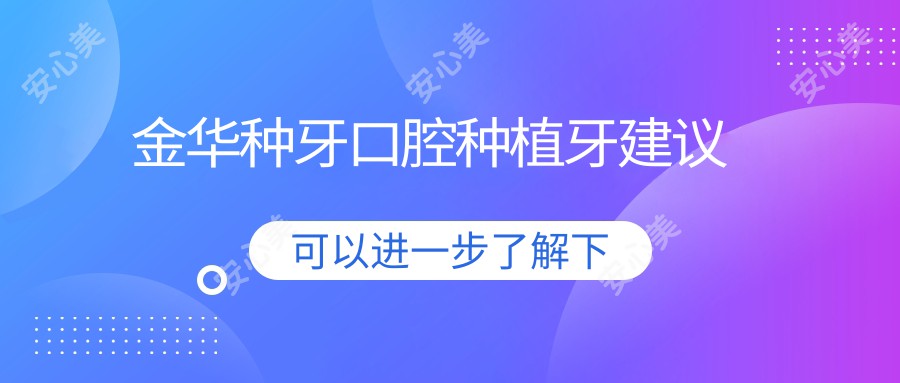 安心美 安心美 安心美

金华种牙口腔种植牙建议

安心美 可以进一步了解下 安心美